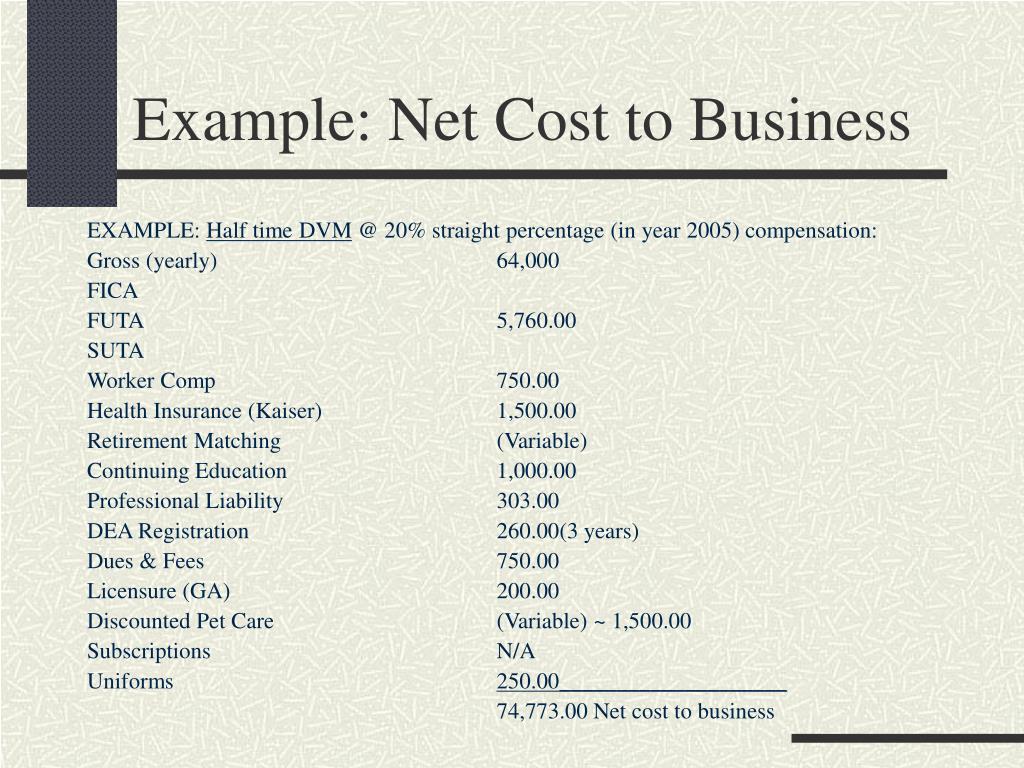 Example: Net Cost to Business

EXAMPLE: Half time DVM @ 20% straight percentage (in year 2005) compensation:

| | |
|---|---|
| Gross (yearly) | 64,000 |
| FICA | |
| FUTA | 5,760.00 |
| SUTA | |
| Worker Comp | 750.00 |
| Health Insurance (Kaiser) | 1,500.00 |
| Retirement Matching | (Variable) |
| Continuing Education | 1,000.00 |
| Professional Liability | 303.00 |
| DEA Registration | 260.00(3 years) |
| Dues & Fees | 750.00 |
| Licensure (GA) | 200.00 |
| Discounted Pet Care | (Variable) ~ 1,500.00 |
| Subscriptions | N/A |
| Uniforms | 250.00 |
| | 74,773.00 Net cost to business |